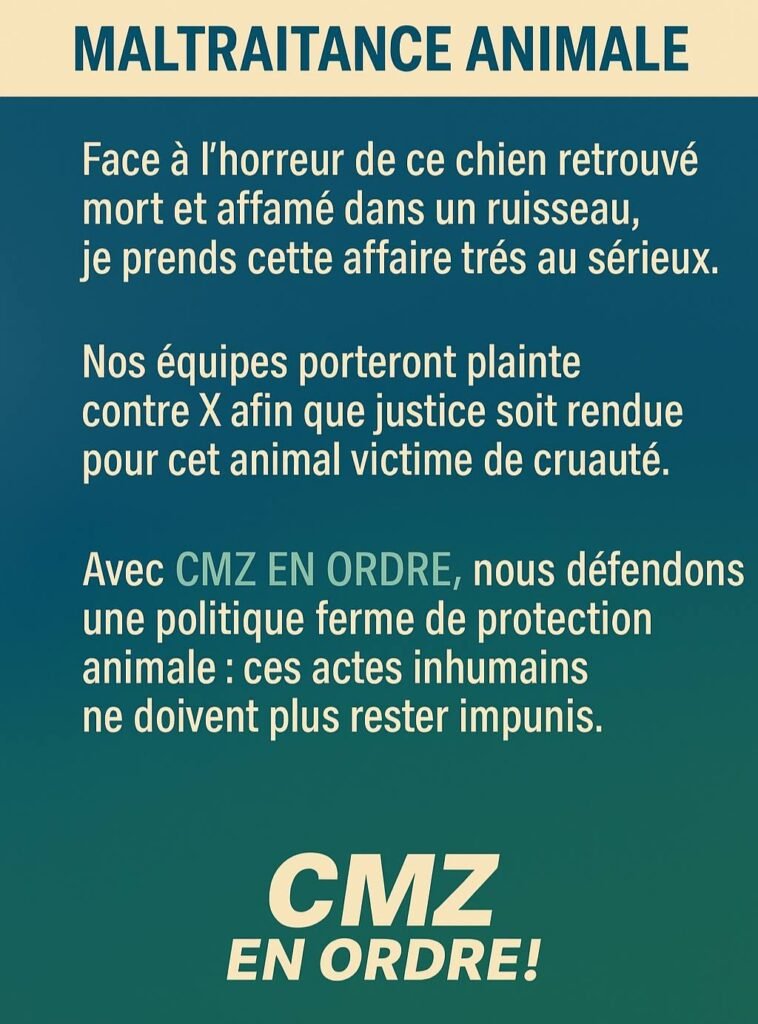 MALTRAITANCE ANIMALE

Face à l'horreur de ce chien retrouvé mort et affamé dans un ruisseau, je prends cette affaire trés au sérieux.

Nos équipes porteront plainte contre X afin que justice soit rendue pour cet animal victime de cruauté.

Avec CMZ EN ORDRE, nous défendons une politique ferme de protection animale : ces actes inhumains ne doivent plus rester impunis.

CMZ
EN ORDRE!